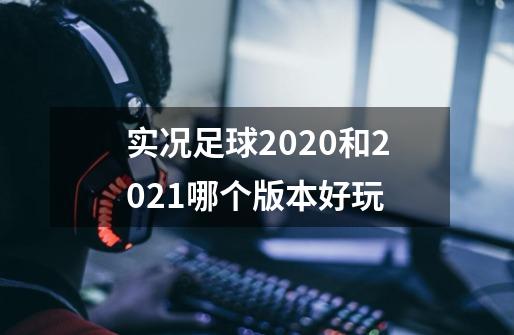 实况足球2020和2021哪个版本好玩